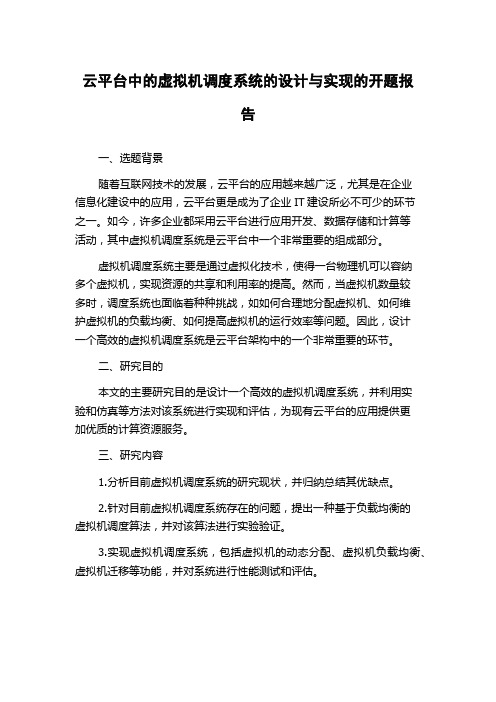 云平台中的虚拟机调度系统的设计与实现的开题报告

一、选题背景

随着互联网技术的发展，云平台的应用越来越广泛，尤其是在企业信息化建设中的应用，云平台更是成为了企业 IT 建设所必不可少的环节之一。如今，许多企业都采用云平台进行应用开发、数据存储和计算等活动，其中虚拟机调度系统是云平台中一个非常重要的组成部分。

虚拟机调度系统主要是通过虚拟化技术，使得一台物理机可以容纳多个虚拟机，实现资源的共享和利用率的提高。然而，当虚拟机数量较多时，调度系统也面临着种种挑战，如如何合理地分配虚拟机、如何维护虚拟机的负载均衡、如何提高虚拟机的运行效率等问题。因此，设计一个高效的虚拟机调度系统是云平台架构中的一个非常重要的环节。

二、研究目的

本文的主要研究目的是设计一个高效的虚拟机调度系统，并利用实验和仿真等方法对该系统进行实现和评估，为现有云平台的应用提供更加优质的计算资源服务。

三、研究内容

1.分析目前虚拟机调度系统的研究现状，并归纳总结其优缺点。

2.针对目前虚拟机调度系统存在的问题，提出一种基于负载均衡的虚拟机调度算法，并对该算法进行实验验证。

3.实现虚拟机调度系统，包括虚拟机的动态分配、虚拟机负载均衡、虚拟机迁移等功能，并对系统进行性能测试和评估。